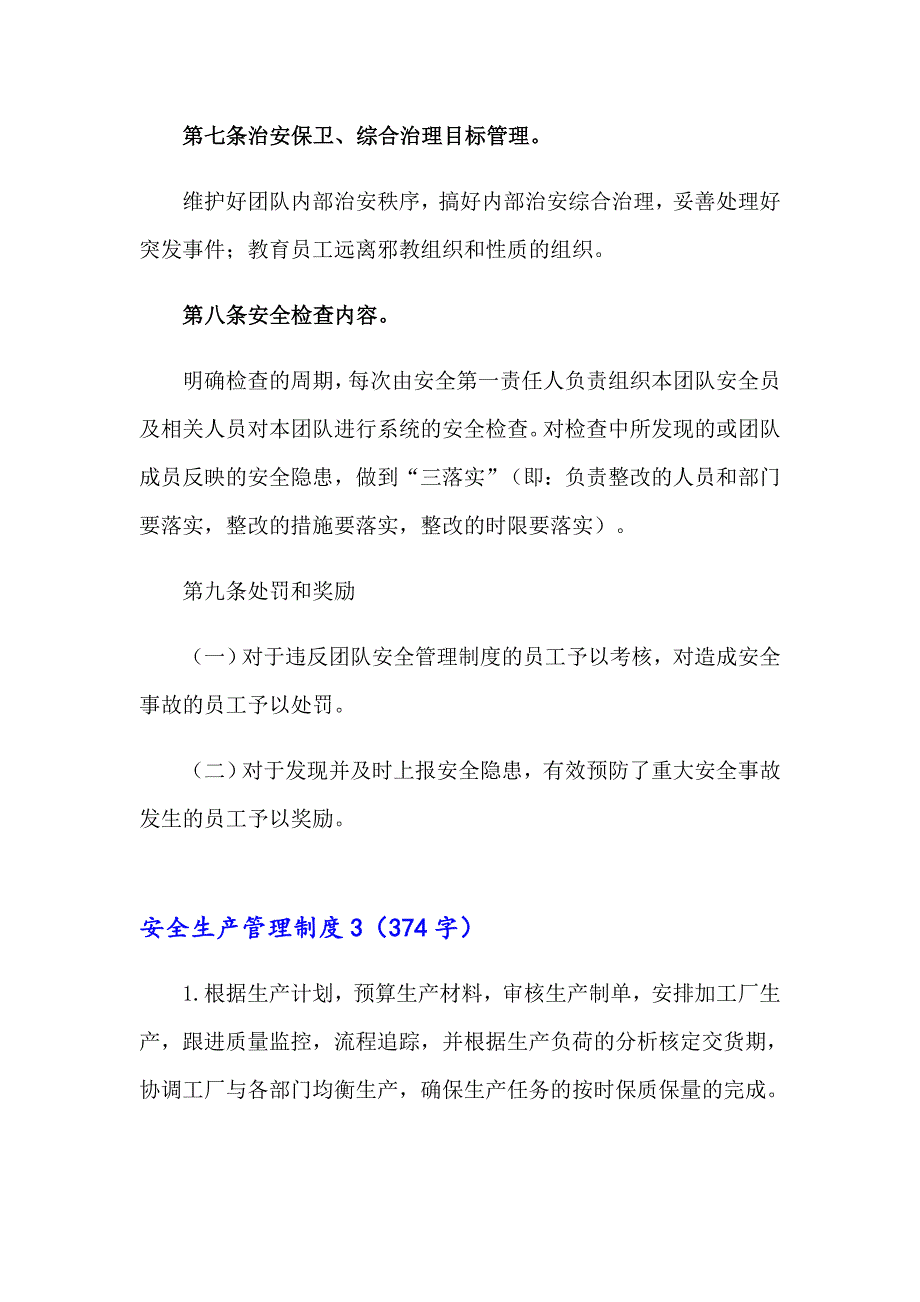 第七条治安保卫、综合治理目标管理。

维护好团队内部治安秩序，搞好内部治安综合治理，妥善处理好突发事件；教育员工远离邪教组织和性质的组织。

第八条安全检查内容。

明确检查的周期，每次由安全第一责任人负责组织本团队安全员及相关人员对本团队进行系统的安全检查。对检查中所发现的或团队成员反映的安全隐患，做到“三落实”（即：负责整改的人员和部门要落实，整改的措施要落实，整改的时限要落实）。

第九条处罚和奖励

（一）对于违反团队安全管理制度的员工予以考核，对造成安全事故的员工予以处罚。

（二）对于发现并及时上报安全隐患，有效预防了重大安全事故发生的员工予以奖励。

安全生产管理制度3（374字）

1.根据生产计划，预算生产材料，审核生产制单，安排加工厂生产，跟进质量监控，流程追踪，并根据生产负荷的分析核定交货期，协调工厂与各部门均衡生产，确保生产任务的按时保质保量的完成。